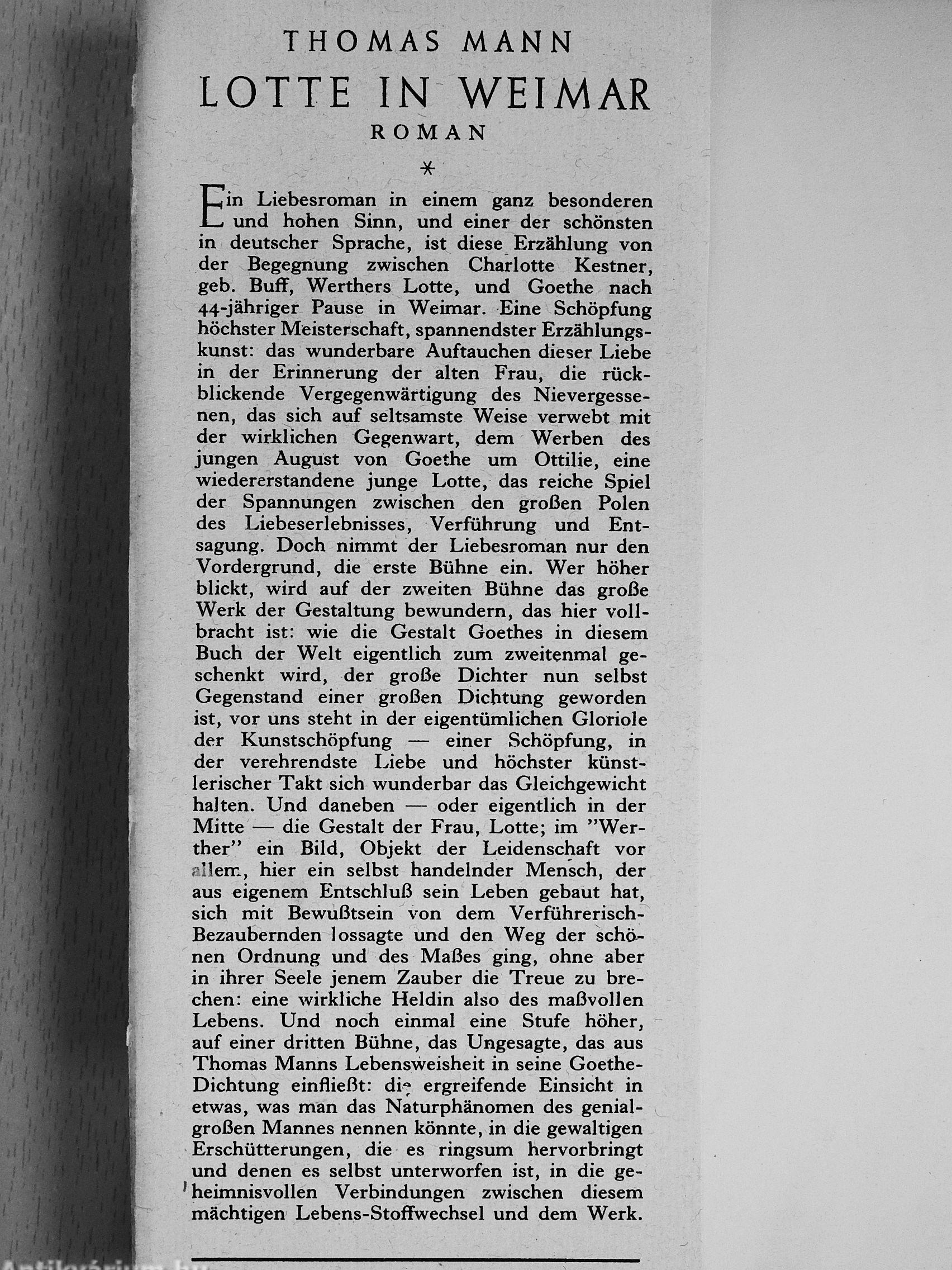 THOMAS MANN

LOTTE IN WEIMAR

ROMAN

*

Ein Liebesroman in einem ganz besonderen und hohen Sinn, und einer der schönsten in deutscher Sprache, ist diese Erzählung von der Begegnung zwischen Charlotte Kestner, geb. Buff, Werthers Lotte, und Goethe nach 44-jähriger Pause in Weimar. Eine Schöpfung höchster Meisterschaft, spannendster Erzählungskunst: das wunderbare Auftauchen dieser Liebe in der Erinnerung der alten Frau, die rückblickende Vergegenwärtigung des Nievergessenen, das sich auf seltsamste Weise verwebt mit der wirklichen Gegenwart, dem Werben des jungen August von Goethe um Ottilie, eine wiedererstandene junge Lotte, das reiche Spiel der Spannungen zwischen den großen Polen des Liebeserlebnisses, Verführung und Entsagung. Doch nimmt der Liebesroman nur den Vordergrund, die erste Bühne ein. Wer höher blickt, wird auf der zweiten Bühne das große Werk der Gestaltung bewundern, das hier vollbracht ist: wie die Gestalt Goethes in diesem Buch der Welt eigentlich zum zweitenmal geschenkt wird, der große Dichter nun selbst Gegenstand einer großen Dichtung geworden ist, vor uns steht in der eigentümlichen Gloriole der Kunstschöpfung — einer Schöpfung, in der verehrendste Liebe und höchster künstlerischer Takt sich wunderbar das Gleichgewicht halten. Und daneben — oder eigentlich in der Mitte — die Gestalt der Frau, Lotte; im "Werther" ein Bild, Objekt der Leidenschaft vor allem, hier ein selbst handelnder Mensch, der aus eigenem Entschluß sein Leben gebaut hat, sich mit Bewußtsein von dem Verführerisch-Bezaubernden lossagte und den Weg der schönen Ordnung und des Maßes ging, ohne aber in ihrer Seele jenem Zauber die Treue zu brechen: eine wirkliche Heldin also des maßvollen Lebens. Und noch einmal eine Stufe höher, auf einer dritten Bühne, das Ungesagte, das aus Thomas Manns Lebensweisheit in seine Goethe-Dichtung einfließt: die ergreifende Einsicht in etwas, was man das Naturphänomen des genial-großen Mannes nennen könnte, in die gewaltigen Erschütterungen, die es ringsum hervorbringt und denen es selbst unterworfen ist, in die geheimnisvollen Verbindungen zwischen diesem mächtigen Lebens-Stoffwechsel und dem Werk.

Antikvárium.hu